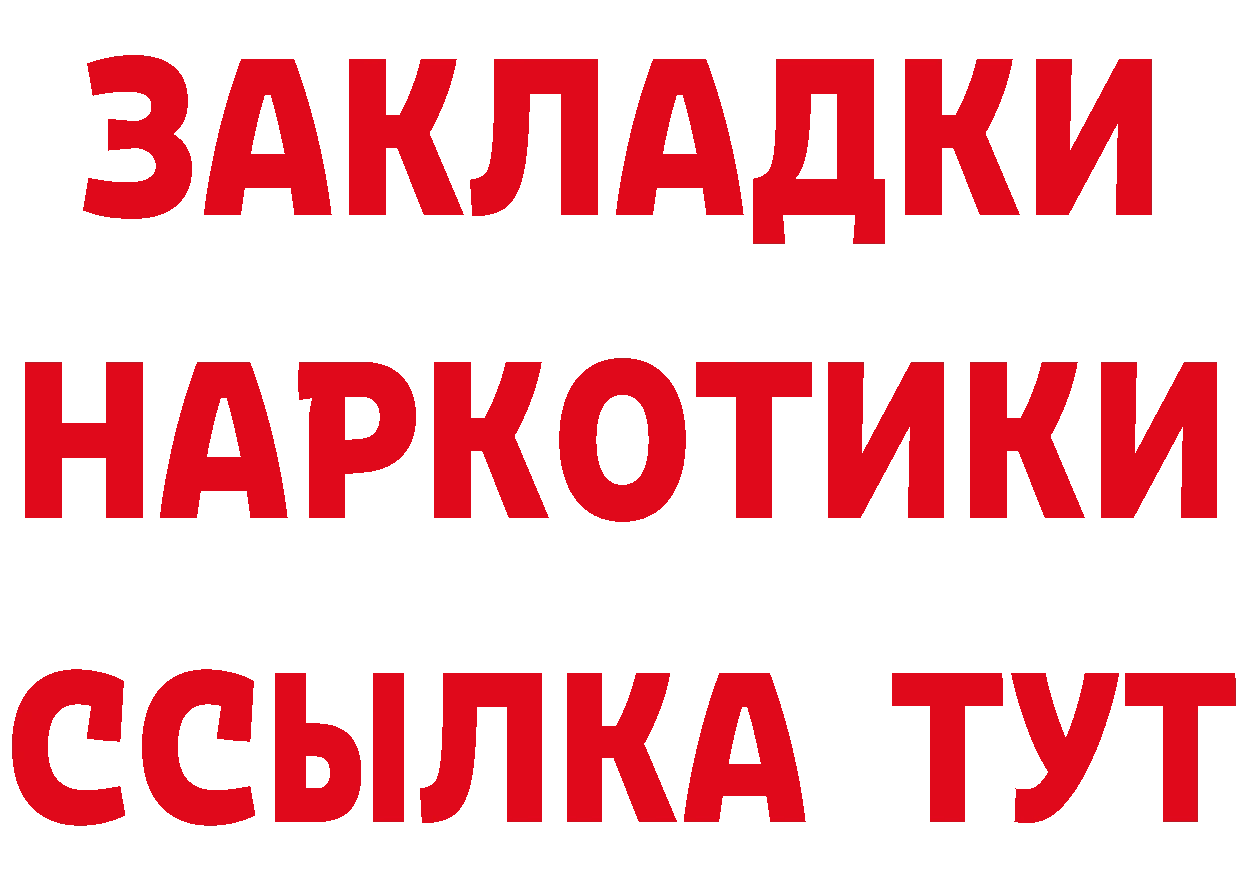 ЗАКЛАДКИ НАРКОТИКИ ССЫЛКА ТУТ